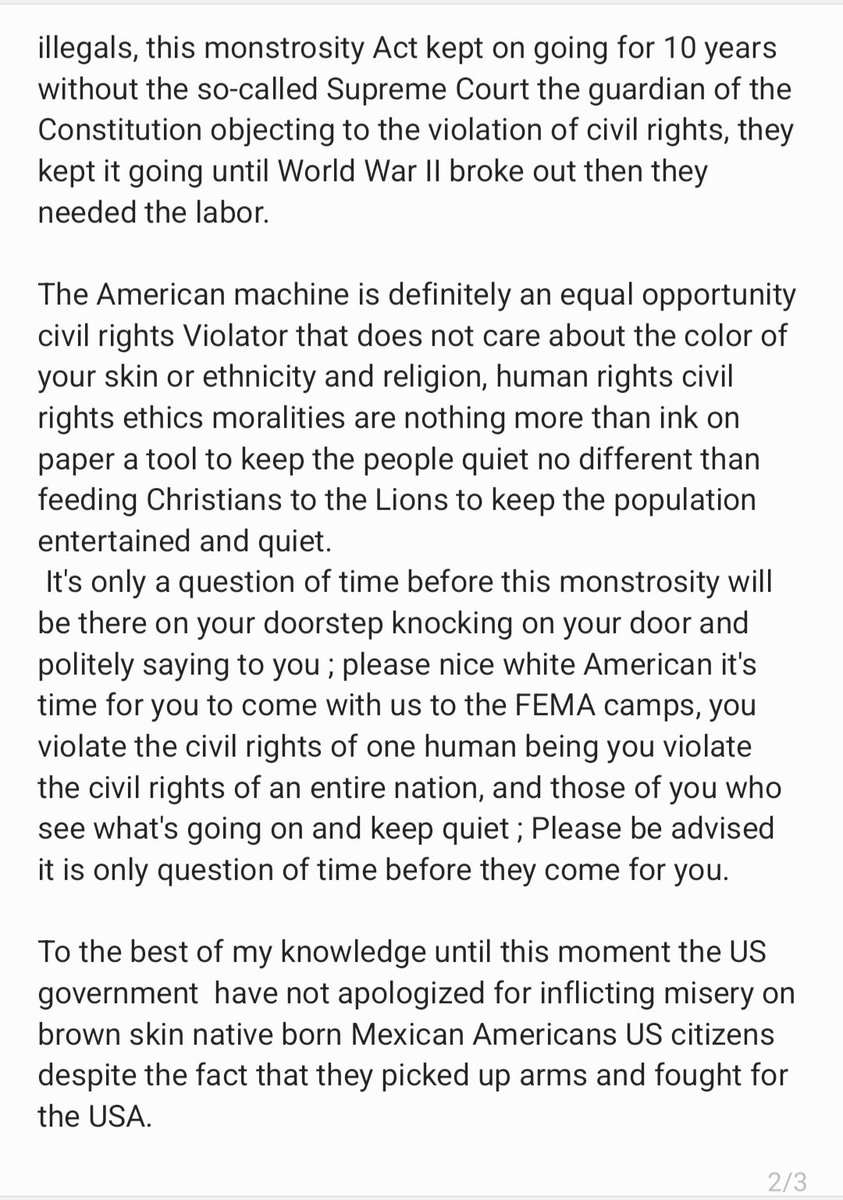 illegals, this monstrosity Act kept on going for 10 years without the so-called Supreme Court the guardian of the Constitution objecting to the violation of civil rights, they kept it going until World War II broke out then they needed the labor.

The American machine is definitely an equal opportunity civil rights Violator that does not care about the color of your skin or ethnicity and religion, human rights civil rights ethics moralities are nothing more than ink on paper a tool to keep the people quiet no different than feeding Christians to the Lions to keep the population entertained and quiet.
It's only a question of time before this monstrosity will be there on your doorstep knocking on your door and politely saying to you ; please nice white American it's time for you to come with us to the FEMA camps, you violate the civil rights of one human being you violate the civil rights of an entire nation, and those of you who see what's going on and keep quiet ; Please be advised it is only question of time before they come for you.

To the best of my knowledge until this moment the US government have not apologized for inflicting misery on brown skin native born Mexican Americans US citizens despite the fact that they picked up arms and fought for the USA.

2/3